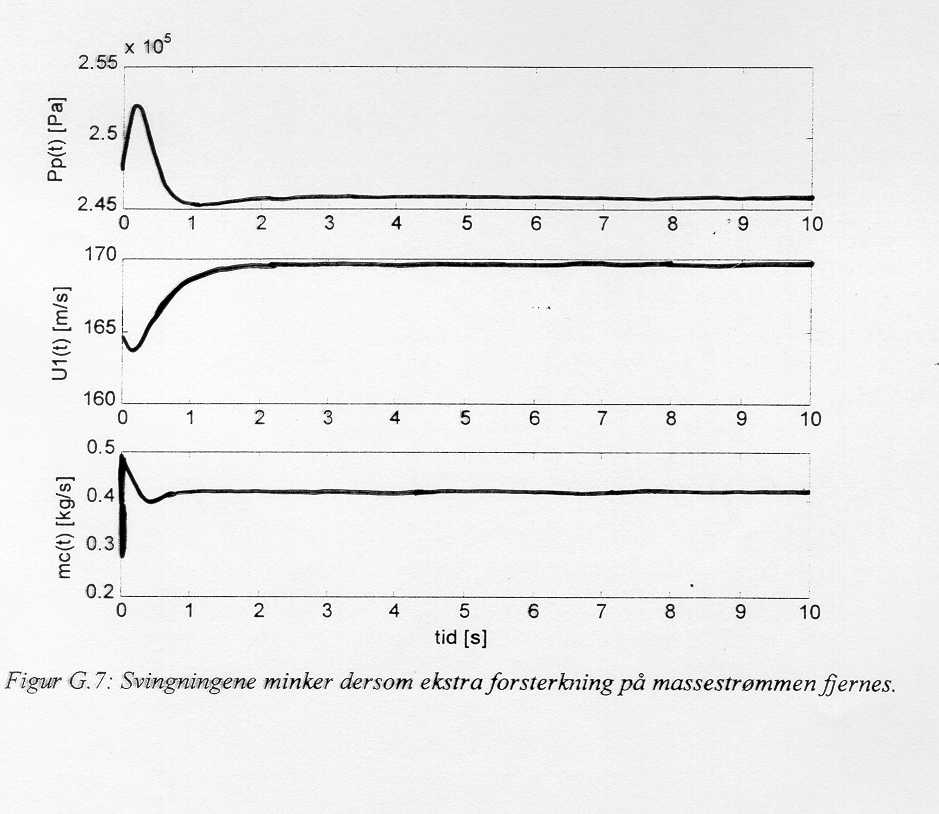 $\times 10^5$
2.55
2.5
2.45
Pp(t) [Pa]
0 1 2 3 4 5 6 7 8 9 10

170
165
160
U1(t) [m/s]
0 1 2 3 4 5 6 7 8 9 10

0.5
0.4
0.3
0.2
mc(t) [kg/s]
0 1 2 3 4 5 6 7 8 9 10
tid [s]

Figur G.7: Svingningene minker dersom ekstra forsterkning på massestrømmen fjernes.